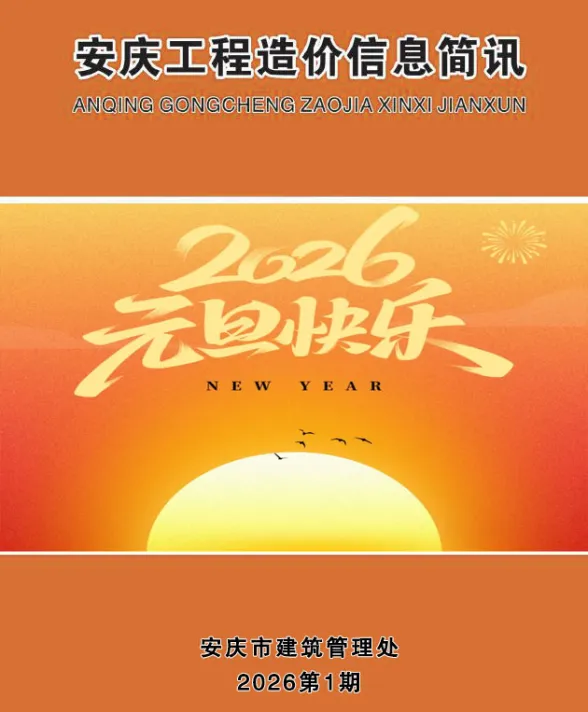 安庆工程造价信息简讯

ANQING GONGCHENG ZAOJIA XINXI JIANXUN

2026
元旦快乐
NEW YEAR

安庆市建筑管理处
2026第1期